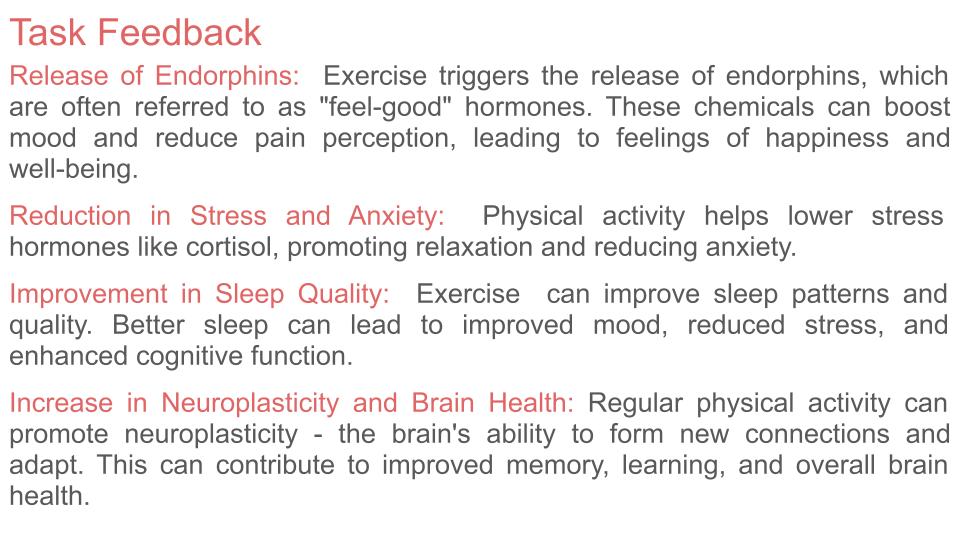 Task Feedback

Release of Endorphins: Exercise triggers the release of endorphins, which are often referred to as "feel-good" hormones. These chemicals can boost mood and reduce pain perception, leading to feelings of happiness and well-being.

Reduction in Stress and Anxiety: Physical activity helps lower stress hormones like cortisol, promoting relaxation and reducing anxiety.

Improvement in Sleep Quality: Exercise can improve sleep patterns and quality. Better sleep can lead to improved mood, reduced stress, and enhanced cognitive function.

Increase in Neuroplasticity and Brain Health: Regular physical activity can promote neuroplasticity - the brain's ability to form new connections and adapt. This can contribute to improved memory, learning, and overall brain health.